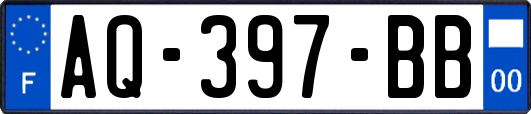 F
AQ-397-BB
00